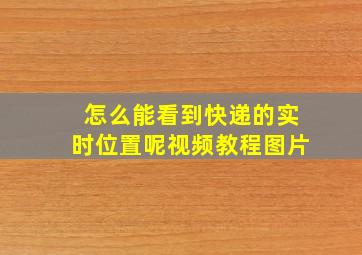 怎么能看到快递的实时位置呢视频教程图片